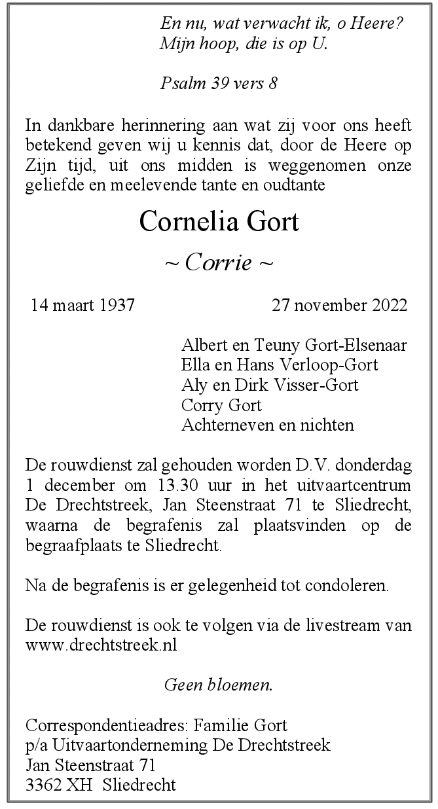 En nu, wat verwacht ik, o Heere?
Mijn hoop, die is op U.

Psalm 39 vers 8

In dankbare herinnering aan wat zij voor ons heeft betekend geven wij u kennis dat, door de Heere op Zijn tijd, uit ons midden is weggenomen onze geliefde en meelevende tante en oudtante

Cornelia Gort

~ Corrie ~

14 maart 1937 27 november 2022

Albert en Teuny Gort-Elsenaar
Ella en Hans Verloop-Gort
Aly en Dirk Visser-Gort
Corry Gort
Achterneven en nichten

De rouwdienst zal gehouden worden D.V. donderdag 1 december om 13.30 uur in het uitvaartcentrum De Drechtstreek, Jan Steenstraat 71 te Sliedrecht, waarna de begrafenis zal plaatsvinden op de begraafplaats te Sliedrecht.

Na de begrafenis is er gelegenheid tot condoleren.

De rouwdienst is ook te volgen via de livestream van www.drechtstreek.nl

Geen bloemen.

Correspondentieadres: Familie Gort
p/a Uitvaartonderneming De Drechtstreek
Jan Steenstraat 71
3362 XH Sliedrecht